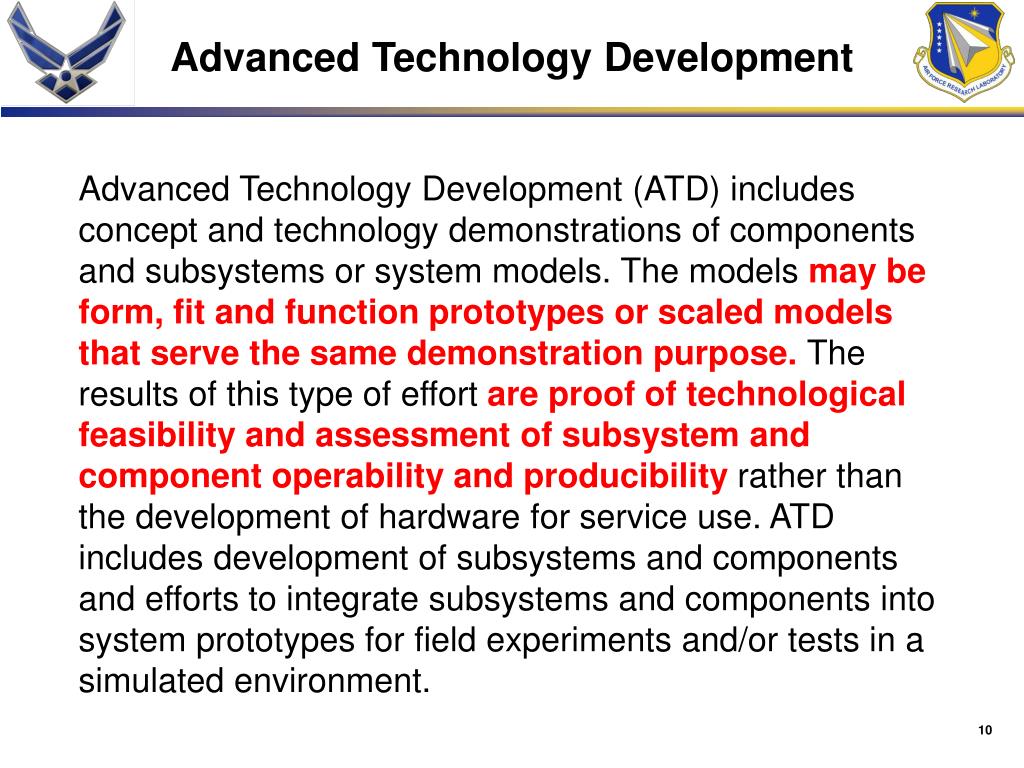 Advanced Technology Development

AIR FORCE RESEARCH LABORATORY

Advanced Technology Development (ATD) includes concept and technology demonstrations of components and subsystems or system models. The models may be form, fit and function prototypes or scaled models that serve the same demonstration purpose. The results of this type of effort are proof of technological feasibility and assessment of subsystem and component operability and producibility rather than the development of hardware for service use. ATD includes development of subsystems and components and efforts to integrate subsystems and components into system prototypes for field experiments and/or tests in a simulated environment.

10